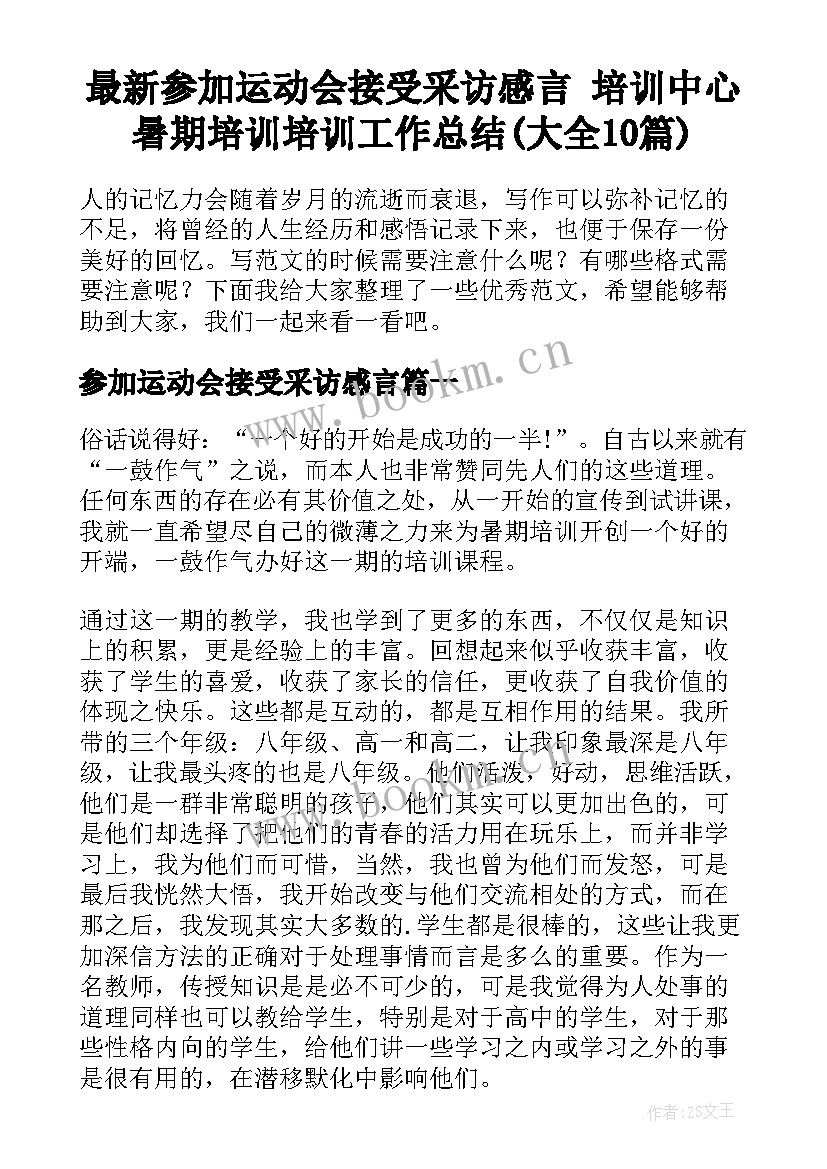 最新参加运动会接受采访感言 培训中心暑期培训培训工作总结(大全10篇)

人的记忆力会随着岁月的流逝而衰退，写作可以弥补记忆的不足，将曾经的人生经历和感悟记录下来，也便于保存一份美好的回忆。写范文的时候需要注意什么呢？有哪些格式需要注意呢？下面我给大家整理了一些优秀范文，希望能够帮助到大家，我们一起来看一看吧。

参加运动会接受采访感言篇一

www.bookm.cn

俗话说得好：“一个好的开始是成功的一半！”。自古以来就有“一鼓作气”之说，而本人也非常赞同先人们的这些道理。任何东西的存在必有其价值之处，从一开始的宣传到试讲课，我就一直希望尽自己的微薄之力来为暑期培训开创一个好的开端，一鼓作气办好这一期的培训课程。

通过这一期的教学，我也学到了更多的东西，不仅仅是知识上的积累，更是经验上的丰富。回想起来似乎收获丰富，收获了学生的喜爱，收获了家长的信任，更收获了自我价值的体现之快乐。这些都是互动的，都是互相作用的结果。我所带的三个年级：八年级、高一和高二，让我印象最深是八年级，让我最头疼的也是八年级。他们活泼，好动，思维活跃，他们是一群非常聪明的孩子，他们其实可以更加出色的，可是他们却选择了把他们的青春的活力用在玩乐上，而并非学习上，我为他们而可惜，当然，我也曾为他们而发怒，可是最后我恍然大悟，我开始改变与他们交流相处的方式，而在那之后，我发现其实大多数的.学生都是很棒的，这些让我更加深信方法的正确对于处理事情而言是多么的重要。作为一名教师，传授知识是是必不可少的，可是我觉得为人处事的道理同样也可以教给学生，特别是对于高中的学生，对于那些性格内向的学生，给他们讲一些学习之内或学习之外的事是很有用的，在潜移默化中影响他们。

作者：ZS文王